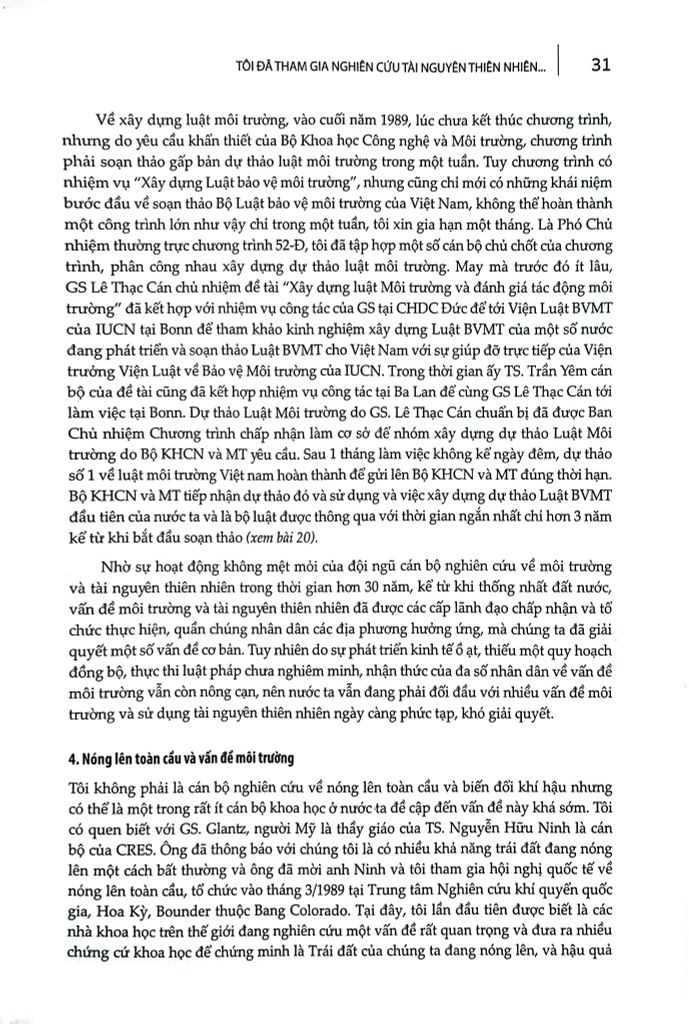 TÔI ĐÃ THAM GIA NGHIÊN CỨU TÀI NGUYÊN THIÊN NHIÊN... 31

Về xây dựng luật môi trường, vào cuối năm 1989, lúc chưa kết thúc chương trình, nhưng do yêu cầu khẩn thiết của Bộ Khoa học Công nghệ và Môi trường, chương trình phải soạn thảo gấp bản dự thảo luật môi trường trong một tuần. Tuy chương trình có nhiệm vụ "Xây dựng Luật bảo vệ môi trường", nhưng cũng chỉ mới có những khái niệm bước đầu về soạn thảo Bộ Luật bảo vệ môi trường của Việt Nam, không thể hoàn thành một công trình lớn như vậy chỉ trong một tuần, tôi xin gia hạn một tháng. Là Phó Chủ nhiệm thường trực chương trình 52-Đ, tôi đã tập hợp một số cán bộ chủ chốt của chương trình, phân công nhau xây dựng dự thảo luật môi trường. May mà trước đó ít lâu, GS Lê Thạc Cán chủ nhiệm đề tài "Xây dựng luật Môi trường và đánh giá tác động môi trường" đã kết hợp với nhiệm vụ công tác của GS tại CHDC Đức để tới Viện Luật BVMT của IUCN tại Bonn để tham khảo kinh nghiệm xây dựng Luật BVMT của một số nước đang phát triển và soạn thảo Luật BVMT cho Việt Nam với sự giúp đỡ trực tiếp của Viện trưởng Viện Luật về Bảo vệ Môi trường của IUCN. Trong thời gian ấy TS. Trần Yêm cán bộ của đề tài cũng đã kết hợp nhiệm vụ công tác tại Ba Lan để cùng GS Lê Thạc Cán tới làm việc tại Bonn. Dự thảo Luật Môi trường do GS. Lê Thạc Cán chuẩn bị đã được Ban Chủ nhiệm Chương trình chấp nhận làm cơ sở để nhóm xây dựng dự thảo Luật Môi trường do Bộ KHCN và MT yêu cầu. Sau 1 tháng làm việc không kể ngày đêm, dự thảo số 1 về luật môi trường Việt nam hoàn thành để gửi lên Bộ KHCN và MT đúng thời hạn. Bộ KHCN và MT tiếp nhận dự thảo đó và sử dụng và việc xây dựng dự thảo Luật BVMT đầu tiên của nước ta và là bộ luật được thông qua với thời gian ngắn nhất chỉ hơn 3 năm kể từ khi bắt đầu soạn thảo (xem bài 20).

Nhờ sự hoạt động không mệt mỏi của đội ngũ cán bộ nghiên cứu về môi trường và tài nguyên thiên nhiên trong thời gian hơn 30 năm, kể từ khi thống nhất đất nước, vấn đề môi trường và tài nguyên thiên nhiên đã được các cấp lãnh đạo chấp nhận và tổ chức thực hiện, quần chúng nhân dân các địa phương hưởng ứng, mà chúng ta đã giải quyết một số vấn đề cơ bản. Tuy nhiên do sự phát triển kinh tế ồ ạt, thiếu một quy hoạch đồng bộ, thực thi luật pháp chưa nghiêm minh, nhận thức của đa số nhân dân về vấn đề môi trường vẫn còn nông cạn, nên nước ta vẫn đang phải đối đầu với nhiều vấn đề môi trường và sử dụng tài nguyên thiên nhiên ngày càng phức tạp, khó giải quyết.

4. Nóng lên toàn cầu và vấn đề môi trường

Tôi không phải là cán bộ nghiên cứu về nóng lên toàn cầu và biến đổi khí hậu nhưng có thể là một trong rất ít cán bộ khoa học ở nước ta đề cập đến vấn đề này khá sớm. Tôi có quen biết với GS. Glantz, người Mỹ là thầy giáo của TS. Nguyễn Hữu Ninh là cán bộ của CRES. Ông đã thông báo với chúng tôi là có nhiều khả năng trái đất đang nóng lên một cách bất thường và ông đã mời anh Ninh và tôi tham gia hội nghị quốc tế về nóng lên toàn cầu, tổ chức vào tháng 3/1989 tại Trung tâm Nghiên cứu khí quyển quốc gia, Hoa Kỳ, Bounder thuộc Bang Colorado. Tại đây, tôi lần đầu tiên được biết là các nhà khoa học trên thế giới đang nghiên cứu một vấn đề rất quan trọng và đưa ra nhiều chứng cứ khoa học để chứng minh là Trái đất của chúng ta đang nóng lên, và hậu quả